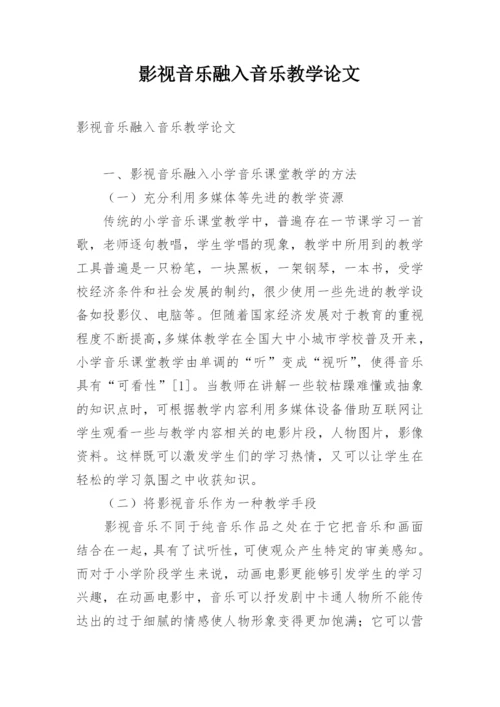 影视音乐融入音乐教学论文

影视音乐融入音乐教学论文

一、影视音乐融入小学音乐课堂教学的方法

（一）充分利用多媒体等先进的教学资源

传统的小学音乐课堂教学中，普遍存在一节课学习一首歌，老师逐句教唱，学生学唱的现象，教学中所用到的教学工具普遍是一只粉笔，一块黑板，一架钢琴，一本书，受学校经济条件和社会发展的制约，很少使用一些先进的教学设备如投影仪、电脑等。但随着国家经济发展对于教育的重视程度不断提高，多媒体教学在全国大中小城市学校普及开来，小学音乐课堂教学由单调的“听”变成“视听”，使得音乐具有“可看性”[1]。当教师在讲解一些较枯躁难懂或抽象的知识点时，可根据教学内容利用多媒体设备借助互联网让学生观看一些与教学内容相关的电影片段，人物图片，影像资料。这样既可以激发学生们的学习热情，又可以让学生在轻松的学习氛围之中收获知识。

（二）将影视音乐作为一种教学手段

影视音乐不同于纯音乐作品之处在于它把音乐和画面结合在一起，具有了试听性，可使观众产生特定的审美感知。而对于小学阶段学生来说，动画电影更能够引发学生的学习兴趣，在动画电影中，音乐可以抒发剧中卡通人物所不能传达出的过于细腻的情感使人物形象变得更加饱满；它可以营